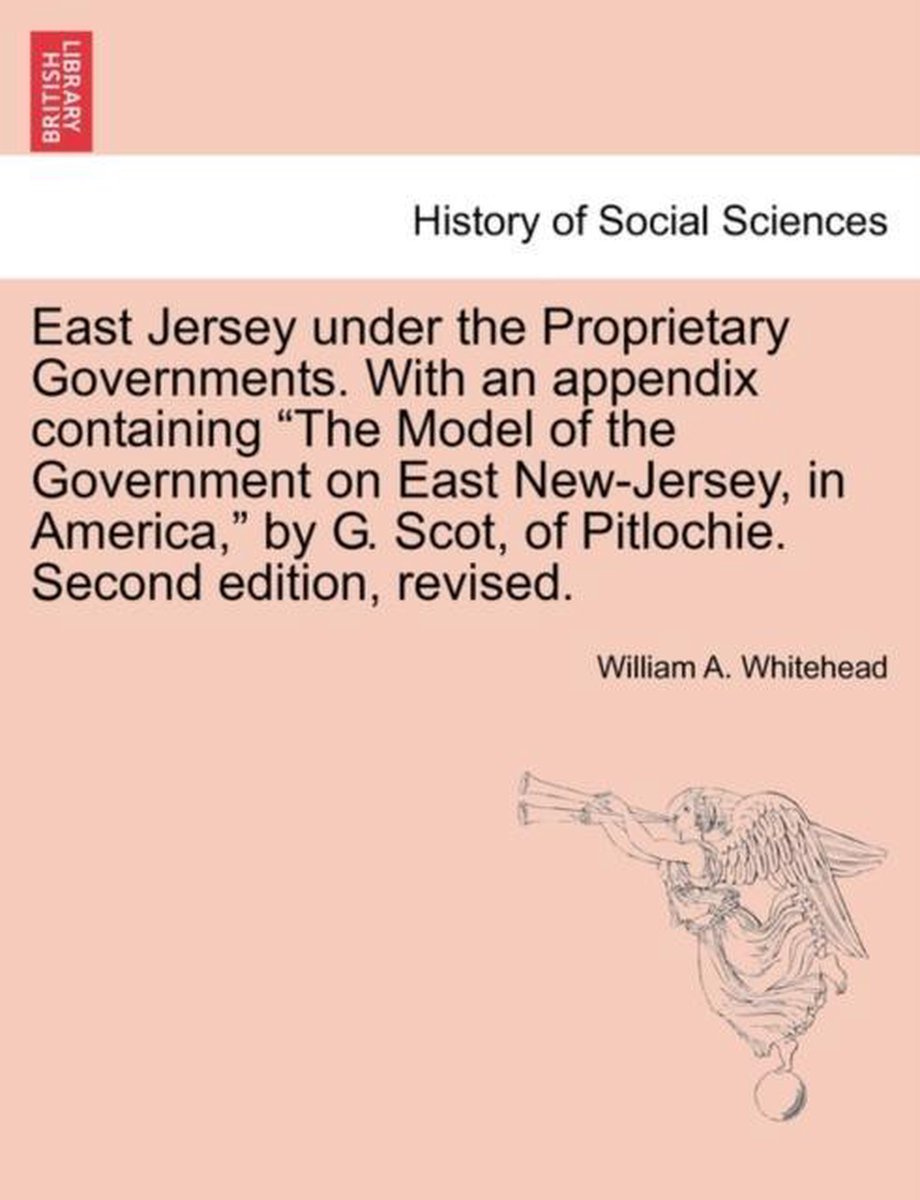 BRITISH LIBRARY

History of Social Sciences

East Jersey under the Proprietary Governments. With an appendix containing “The Model of the Government on East New-Jersey, in America,” by G. Scot, of Pitlochie. Second edition, revised.

William A. Whitehead